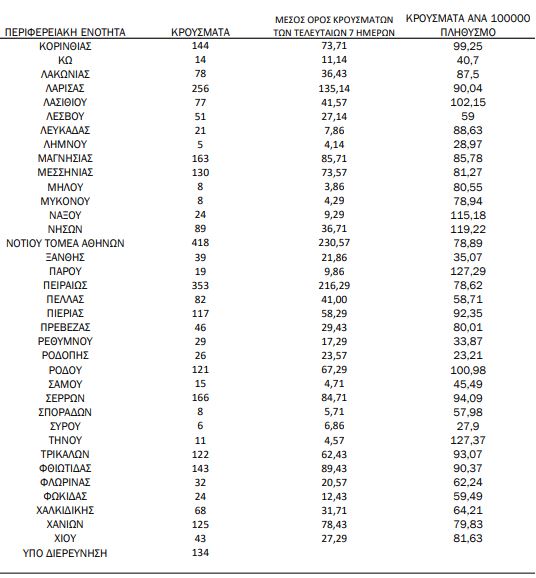 | ΠΕΡΙΦΕΡΕΙΑΚΗ ΕΝΟΤΗΤΑ | ΚΡΟΥΣΜΑΤΑ | ΜΕΣΟΣ ΟΡΟΣ ΚΡΟΥΣΜΑΤΩΝ ΤΩΝ ΤΕΛΕΥΤΑΙΩΝ 7 ΗΜΕΡΩΝ | ΚΡΟΥΣΜΑΤΑ ΑΝΑ 100000 ΠΛΗΘΥΣΜΟ |
|---|---|---|---|
| ΚΟΡΙΝΘΙΑΣ | 144 | 73,71 | 99,25 |
| ΚΩ | 14 | 11,14 | 40,7 |
| ΛΑΚΩΝΙΑΣ | 78 | 36,43 | 87,5 |
| ΛΑΡΙΣΑΣ | 256 | 135,14 | 90,04 |
| ΛΑΣΙΘΙΟΥ | 77 | 41,57 | 102,15 |
| ΛΕΣΒΟΥ | 51 | 27,14 | 59 |
| ΛΕΥΚΑΔΑΣ | 21 | 7,86 | 88,63 |
| ΛΗΜΝΟΥ | 5 | 4,14 | 28,97 |
| ΜΑΓΝΗΣΙΑΣ | 163 | 85,71 | 85,78 |
| ΜΕΣΣΗΝΙΑΣ | 130 | 73,57 | 81,27 |
| ΜΗΛΟΥ | 8 | 3,86 | 80,55 |
| ΜΥΚΟΝΟΥ | 8 | 4,29 | 78,94 |
| ΝΑΞΟΥ | 24 | 9,29 | 115,18 |
| ΝΗΣΩΝ | 89 | 36,71 | 119,22 |
| ΝΟΤΙΟΥ ΤΟΜΕΑ ΑΘΗΝΩΝ | 418 | 230,57 | 78,89 |
| ΞΑΝΘΗΣ | 39 | 21,86 | 35,07 |
| ΠΑΡΟΥ | 19 | 9,86 | 127,29 |
| ΠΕΙΡΑΙΩΣ | 353 | 216,29 | 78,62 |
| ΠΕΛΛΑΣ | 82 | 41,00 | 58,71 |
| ΠΙΕΡΙΑΣ | 117 | 58,29 | 92,35 |
| ΠΡΕΒΕΖΑΣ | 46 | 29,43 | 80,01 |
| ΡΕΘΥΜΝΟΥ | 29 | 17,29 | 33,87 |
| ΡΟΔΟΠΗΣ | 26 | 23,57 | 23,21 |
| ΡΟΔΟΥ | 121 | 67,29 | 100,98 |
| ΣΑΜΟΥ | 15 | 4,71 | 45,49 |
| ΣΕΡΡΩΝ | 166 | 84,71 | 94,09 |
| ΣΠΟΡΑΔΩΝ | 8 | 5,71 | 57,98 |
| ΣΥΡΟΥ | 6 | 6,86 | 27,9 |
| ΤΗΝΟΥ | 11 | 4,57 | 127,37 |
| ΤΡΙΚΑΛΩΝ | 122 | 62,43 | 93,07 |
| ΦΘΙΩΤΙΔΑΣ | 143 | 89,43 | 90,37 |
| ΦΛΩΡΙΝΑΣ | 32 | 20,57 | 62,24 |
| ΦΩΚΙΔΑΣ | 24 | 12,43 | 59,49 |
| ΧΑΛΚΙΔΙΚΗΣ | 68 | 31,71 | 64,21 |
| ΧΑΝΙΩΝ | 125 | 78,43 | 79,83 |
| ΧΙΟΥ | 43 | 27,29 | 81,63 |
| ΥΠΟ ΔΙΕΡΕΥΝΗΣΗ | 134 | | |